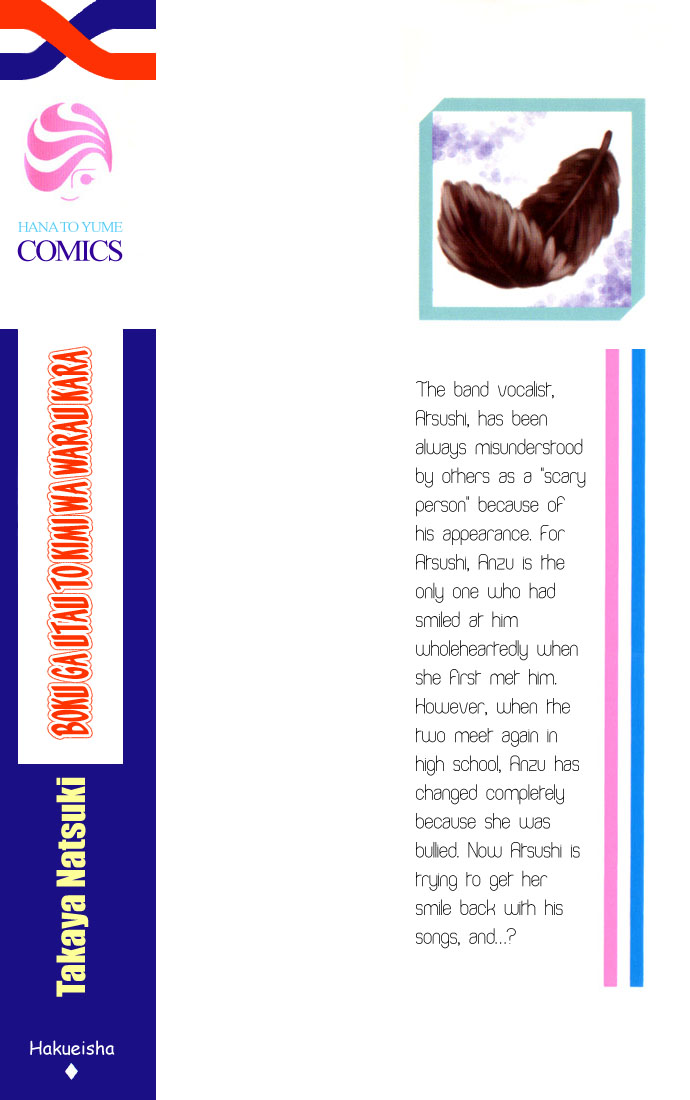 HANA TO YUME
COMICS

BOKU GA UTAU TO KIMI WA WARAU KARA

Takaya Natsuki

Hakueisha

The band vocalist, Atsushi, has been always misunderstood by others as a "scary person" because of his appearance. For Atsushi, Anzu is the only one who had smiled at him wholeheartedly when she first met him. However, when the two meet again in high school, Anzu has changed completely because she was bullied. Now Atsushi is trying to get her smile back with his songs, and...?